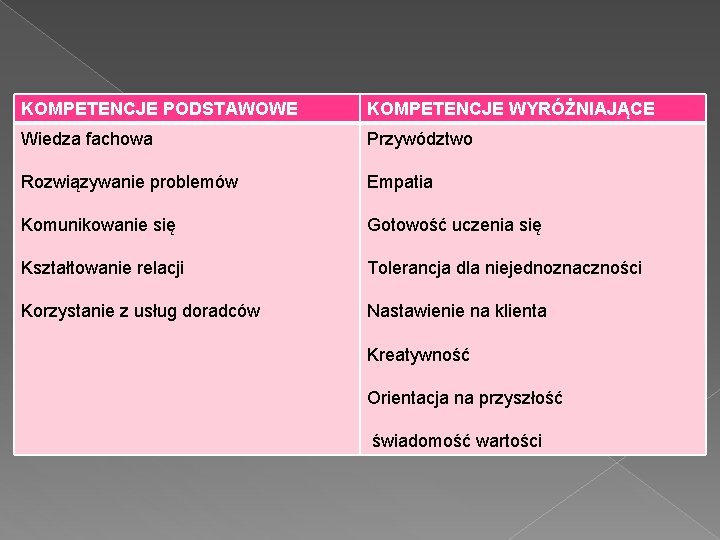 | KOMPETENCJE PODSTAWOWE | KOMPETENCJE WYRÓŻNIAJĄCE |
|---|---|
| Wiedza fachowa | Przywództwo |
| Rozwiązywanie problemów | Empatia |
| Komunikowanie się | Gotowość uczenia się |
| Kształtowanie relacji | Tolerancja dla niejednoznaczności |
| Korzystanie z usług doradców | Nastawienie na klienta |
| | Kreatywność |
| | Orientacja na przyszłość |
| | świadomość wartości |